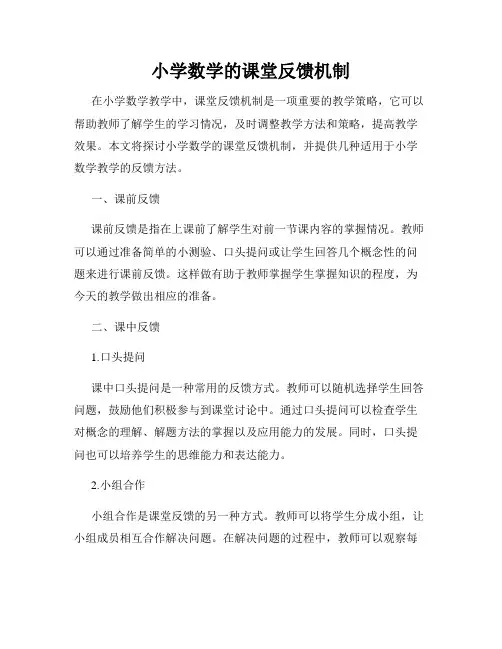 小学数学的课堂反馈机制

在小学数学教学中，课堂反馈机制是一项重要的教学策略，它可以帮助教师了解学生的学习情况，及时调整教学方法和策略，提高教学效果。本文将探讨小学数学的课堂反馈机制，并提供几种适用于小学数学教学的反馈方法。

一、课前反馈

课前反馈是指在上课前了解学生对前一节课内容的掌握情况。教师可以通过准备简单的小测验、口头提问或让学生回答几个概念性的问题来进行课前反馈。这样做有助于教师掌握学生掌握知识的程度，为今天的教学做出相应的准备。

二、课中反馈

1.口头提问

课中口头提问是一种常用的反馈方式。教师可以随机选择学生回答问题，鼓励他们积极参与到课堂讨论中。通过口头提问可以检查学生对概念的理解、解题方法的掌握以及应用能力的发展。同时，口头提问也可以培养学生的思维能力和表达能力。

2.小组合作

小组合作是课堂反馈的另一种方式。教师可以将学生分成小组，让小组成员相互合作解决问题。在解决问题的过程中，教师可以观察每